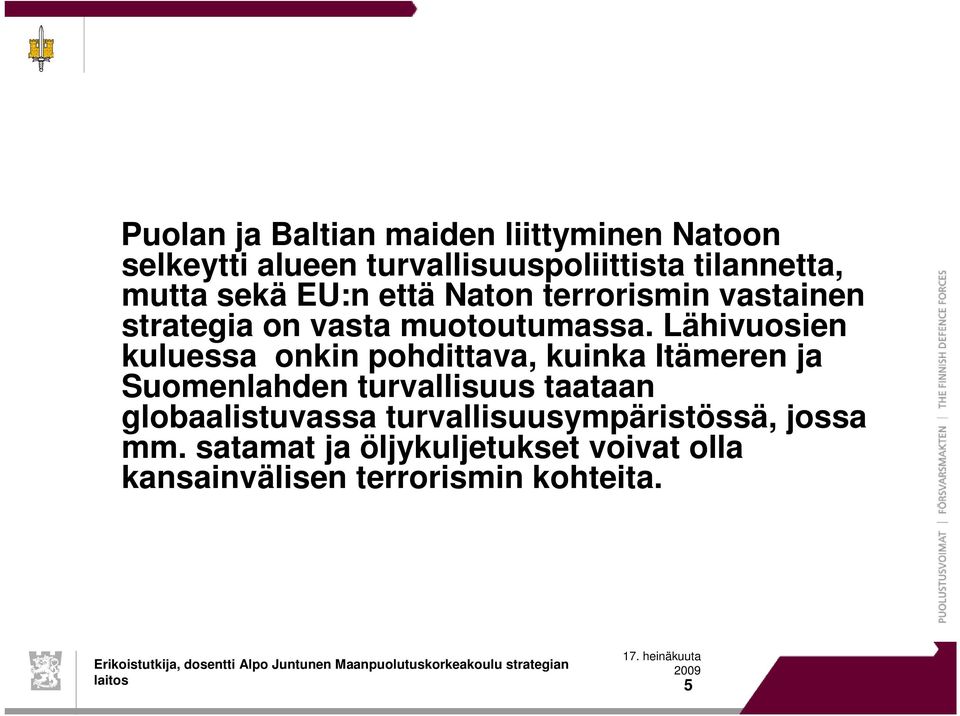 Puolan ja Baltian maiden liittyminen Natoon selkeytti alueen turvallisuuspoliittista tilannetta, mutta sekä EU:n että Naton terrorismin vastainen strategia on vasta muotoutumassa. Lähivuosien kuluessa onkin pohdittava, kuinka Itämeren ja Suomenlahden turvallisuus taataan globaalistuvassa turvallisuusympäristössä, jossa mm. satamat ja öljykuljetukset voivat olla kansainvälisen terrorismin kohteita.

PUOLUSTUSVOIMAT | FÖRSVARSMAKTEN | THE FINNISH DEFENCE FORCES

Erikoistutkija, dosentti Alpo Juntunen Maanpuolutuskorkeakoulu strategian laitos

17. heinäkuuta 2009

5